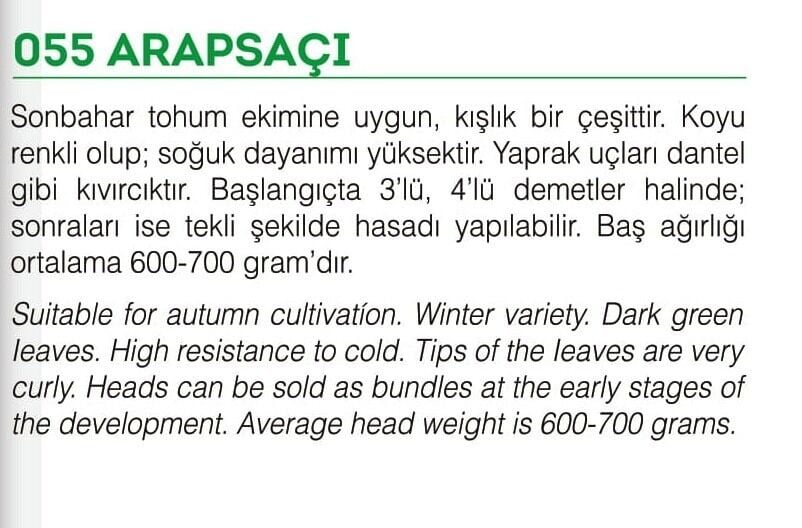 055 ARAPSAÇI

Sonbahar tohum ekimine uygun, kışlık bir çeşittir. Koyu renkli olup; soğuk dayanımı yüksektir. Yaprak uçları dantel gibi kıvırcıktır. Başlangıçta 3'lü, 4'lü demetler halinde; sonraları ise tekli şekilde hasadı yapılabilir. Baş ağırlığı ortalama 600-700 gram'dır.

Suitable for autumn cultivatíon. Winter variety. Dark green leaves. High resistance to cold. Tips of the leaves are very curly. Heads can be sold as bundles at the early stages of the development. Average head weight is 600-700 grams.